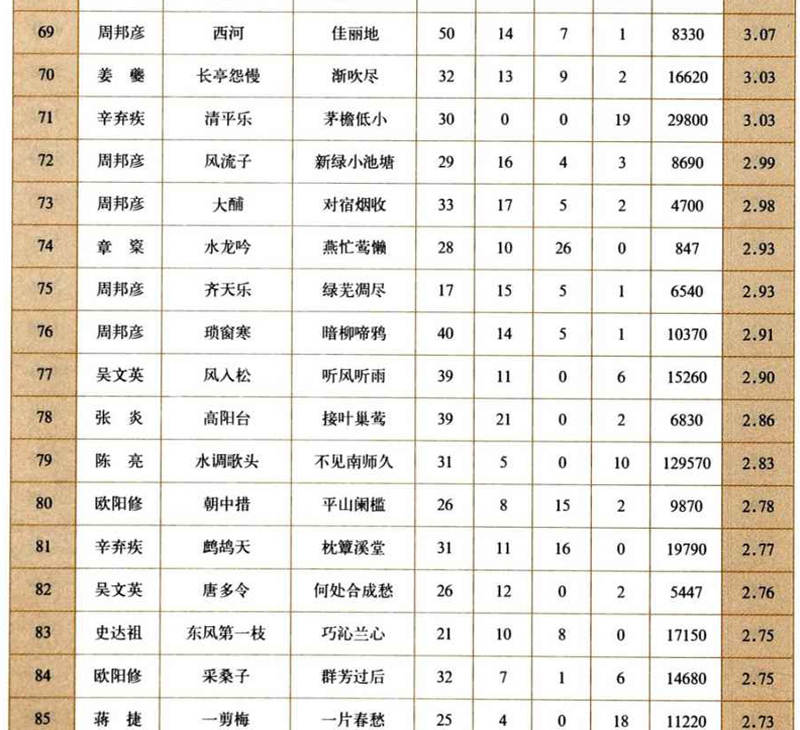 | 69 | 周邦彦 | 西河 | 佳丽地 | 50 | 14 | 7 | 1 | 8330 | 3.07 |
|---|---|---|---|---|---|---|---|---|---|
| 70 | 姜 夔 | 长亭怨慢 | 渐吹尽 | 32 | 13 | 9 | 2 | 16620 | 3.03 |
| 71 | 辛弃疾 | 清平乐 | 茅檐低小 | 30 | 0 | 0 | 19 | 29800 | 3.03 |
| 72 | 周邦彦 | 风流子 | 新绿小池塘 | 29 | 16 | 4 | 3 | 8690 | 2.99 |
| 73 | 周邦彦 | 大酺 | 对宿烟收 | 33 | 17 | 5 | 2 | 4700 | 2.98 |
| 74 | 章 楶 | 水龙吟 | 燕忙莺懒 | 28 | 10 | 26 | 0 | 847 | 2.93 |
| 75 | 周邦彦 | 齐天乐 | 绿芜凋尽 | 17 | 15 | 5 | 1 | 6540 | 2.93 |
| 76 | 周邦彦 | 琐窗寒 | 暗柳啼鸦 | 40 | 14 | 5 | 1 | 10370 | 2.91 |
| 77 | 吴文英 | 风入松 | 听风听雨 | 39 | 11 | 0 | 6 | 15260 | 2.90 |
| 78 | 张 炎 | 高阳台 | 接叶巢莺 | 39 | 21 | 0 | 2 | 6830 | 2.86 |
| 79 | 陈 亮 | 水调歌头 | 不见南师久 | 31 | 5 | 0 | 10 | 129570 | 2.83 |
| 80 | 欧阳修 | 朝中措 | 平山阑槛 | 26 | 8 | 15 | 2 | 9870 | 2.78 |
| 81 | 辛弃疾 | 鹧鸪天 | 枕簟溪堂 | 31 | 11 | 16 | 0 | 19790 | 2.77 |
| 82 | 吴文英 | 唐多令 | 何处合成愁 | 26 | 12 | 0 | 2 | 5447 | 2.76 |
| 83 | 史达祖 | 东风第一枝 | 巧沁兰心 | 21 | 10 | 8 | 0 | 17150 | 2.75 |
| 84 | 欧阳修 | 采桑子 | 群芳过后 | 32 | 7 | 1 | 6 | 14680 | 2.75 |
| 85 | 蒋 捷 | 一剪梅 | 一片春愁 | 25 | 4 | 0 | 18 | 11220 | 2.73 |